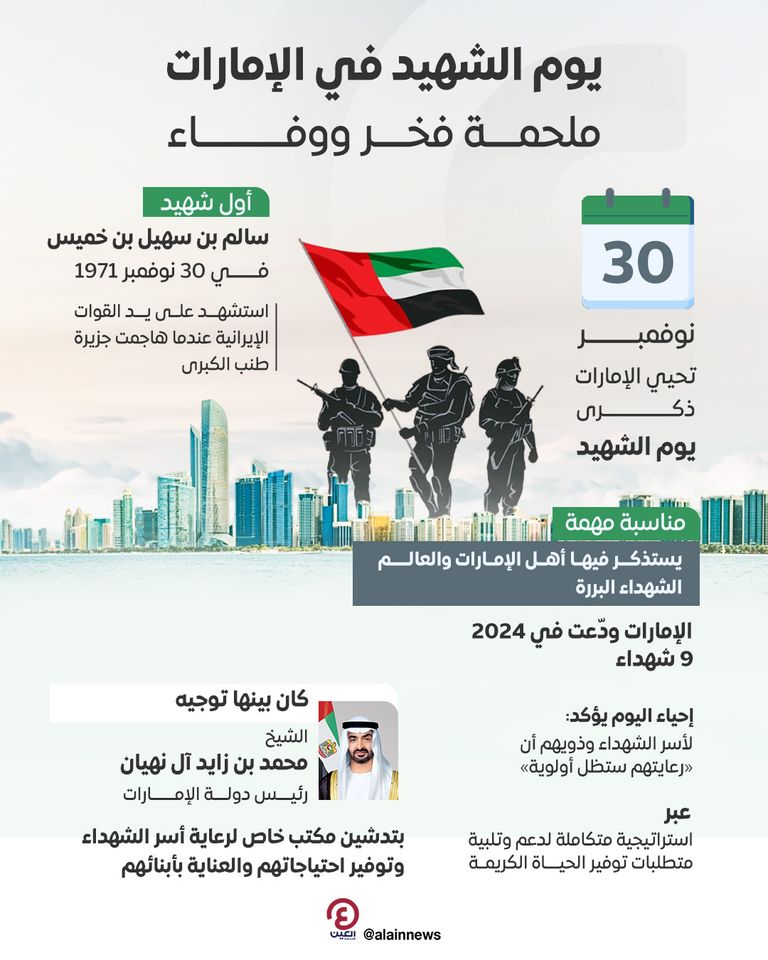 يوم الشهيد في الإمارات
ملحمة فخر ووفاء

30
نوفمبر
تحيي الإمارات
ذكرى
يوم الشهيد

أول شهيد
سالم بن سهيل بن خميس
في 30 نوفمبر 1971
استشهد على يد القوات الإيرانية عندما هاجمت جزيرة طنب الكبرى

مناسبة مهمة
يستذكر فيها أهل الإمارات والعالم الشهداء البررة

الإمارات ودّعت في 2024
9 شهداء

إحياء اليوم يؤكد:
لأسر الشهداء وذويهم أن «رعايتهم ستظل أولوية»

عبر
استراتيجية متكاملة لدعم وتلبية متطلبات توفير الحياة الكريمة

كان بينها توجيه
الشيخ
محمد بن زايد آل نهيان
رئيس دولة الإمارات

بتدشين مكتب خاص لرعاية أسر الشهداء وتوفير احتياجاتهم والعناية بأبنائهم

العين
@alainnews